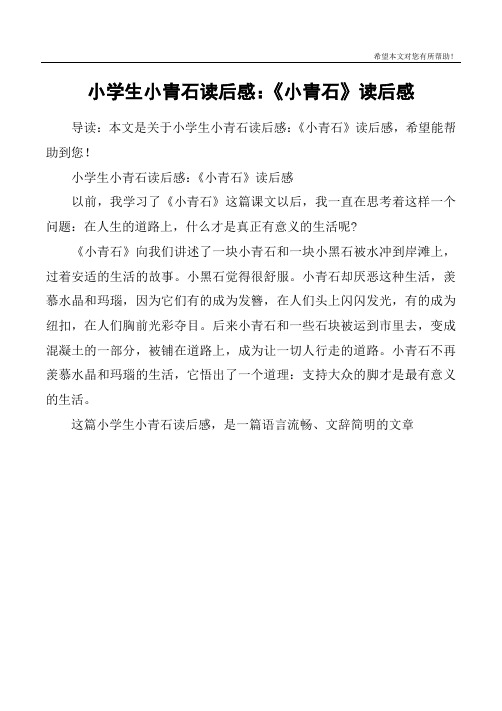 希望本文对您有所帮助！

小学生小青石读后感：《小青石》读后感

导读：本文是关于小学生小青石读后感：《小青石》读后感，希望能帮助到您！

小学生小青石读后感：《小青石》读后感

以前，我学习了《小青石》这篇课文以后，我一直在思考着这样一个问题：在人生的道路上，什么才是真正有意义的生活呢?

《小青石》向我们讲述了一块小青石和一块小黑石被水冲到岸滩上，过着安适的生活的故事。小黑石觉得很舒服。小青石却厌恶这种生活，羡慕水晶和玛瑙，因为它们有的成为发簪，在人们头上闪闪发光，有的成为纽扣，在人们胸前光彩夺目。后来小青石和一些石块被运到市里去，变成混凝土的一部分，被铺在道路上，成为让一切人行走的道路。小青石不再羡慕水晶和玛瑙的生活，它悟出了一个道理：支持大众的脚才是最有意义的生活。

这篇小学生小青石读后感，是一篇语言流畅、文辞简明的文章